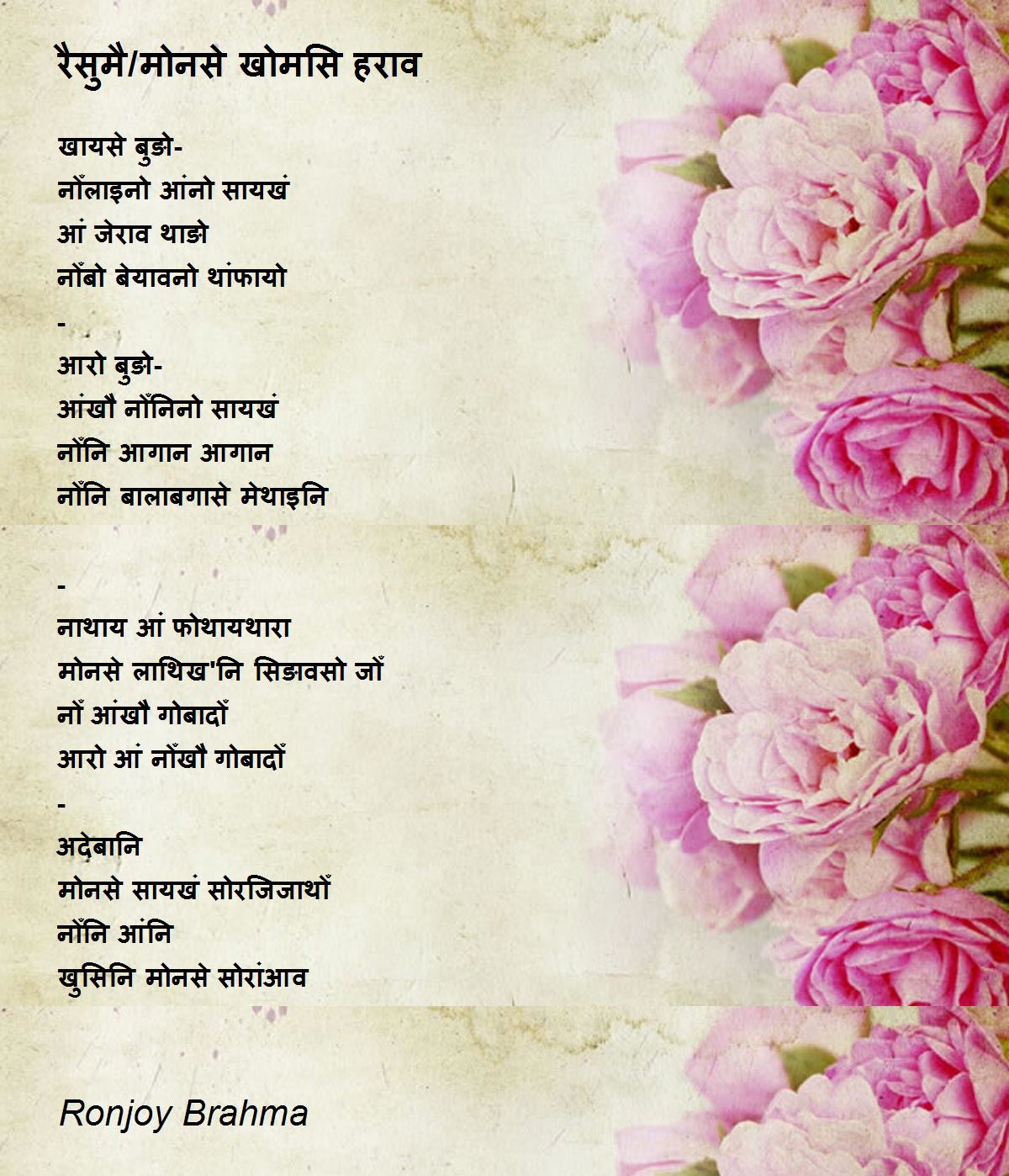 रैसुमै/मोनसे खोमसि हराव

खायसे बुङो-
नोँलाइनो आंनो सायखं
आं जेराव थाङो
नोँबो बेयावनो थांफायो
-
आरो बुङो-
आंखौ नोँनिनो सायखं
नोँनि आगान आगान
नोँनि बालाबगासे मेथाइनि

-
नाथाय आं फोथायथारा
मोनसे लाथिख'नि सिङावसो जोँ
नोँ आंखौ गोबादोँ
आरो आं नोँखौ गोबादोँ
-
अदेबानि
मोनसे सायखं सोरजिजाथोँ
नोँनि आंनि
खुसिनि मोनसे सोरांआव

Ronjoy Brahma